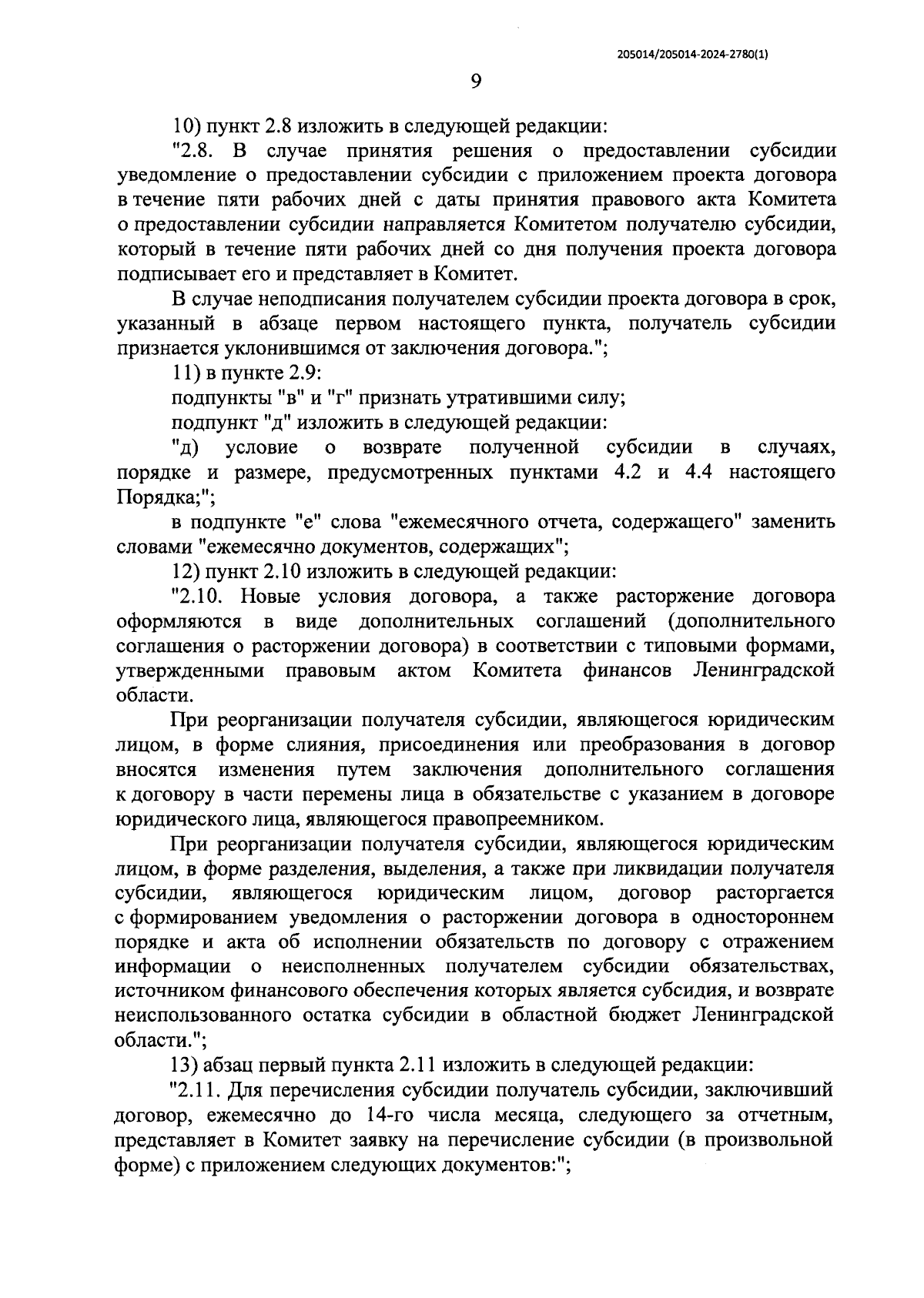 205014/205014-2024-2780(1)

9

10) пункт 2.8 изложить в следующей редакции:

"2.8. В случае принятия решения о предоставлении субсидии уведомление о предоставлении субсидии с приложением проекта договора в течение пяти рабочих дней с даты принятия правового акта Комитета о предоставлении субсидии направляется Комитетом получателю субсидии, который в течение пяти рабочих дней со дня получения проекта договора подписывает его и представляет в Комитет.

В случае неподписания получателем субсидии проекта договора в срок, указанный в абзаце первом настоящего пункта, получатель субсидии признается уклонившимся от заключения договора.";

11) в пункте 2.9:

подпункты "в" и "г" признать утратившими силу;

подпункт "д" изложить в следующей редакции:

"д) условие о возврате полученной субсидии в случаях, порядке и размере, предусмотренных пунктами 4.2 и 4.4 настоящего Порядка;";

в подпункте "е" слова "ежемесячного отчета, содержащего" заменить словами "ежемесячно документов, содержащих";

12) пункт 2.10 изложить в следующей редакции:

"2.10. Новые условия договора, а также расторжение договора оформляются в виде дополнительных соглашений (дополнительного соглашения о расторжении договора) в соответствии с типовыми формами, утвержденными правовым актом Комитета финансов Ленинградской области.

При реорганизации получателя субсидии, являющегося юридическим лицом, в форме слияния, присоединения или преобразования в договор вносятся изменения путем заключения дополнительного соглашения к договору в части перемены лица в обязательстве с указанием в договоре юридического лица, являющегося правопреемником.

При реорганизации получателя субсидии, являющегося юридическим лицом, в форме разделения, выделения, а также при ликвидации получателя субсидии, являющегося юридическим лицом, договор расторгается с формированием уведомления о расторжении договора в одностороннем порядке и акта об исполнении обязательств по договору с отражением информации о неисполненных получателем субсидии обязательствах, источником финансового обеспечения которых является субсидия, и возврате неиспользованного остатка субсидии в областной бюджет Ленинградской области.";

13) абзац первый пункта 2.11 изложить в следующей редакции:

"2.11. Для перечисления субсидии получатель субсидии, заключивший договор, ежемесячно до 14-го числа месяца, следующего за отчетным, представляет в Комитет заявку на перечисление субсидии (в произвольной форме) с приложением следующих документов:";